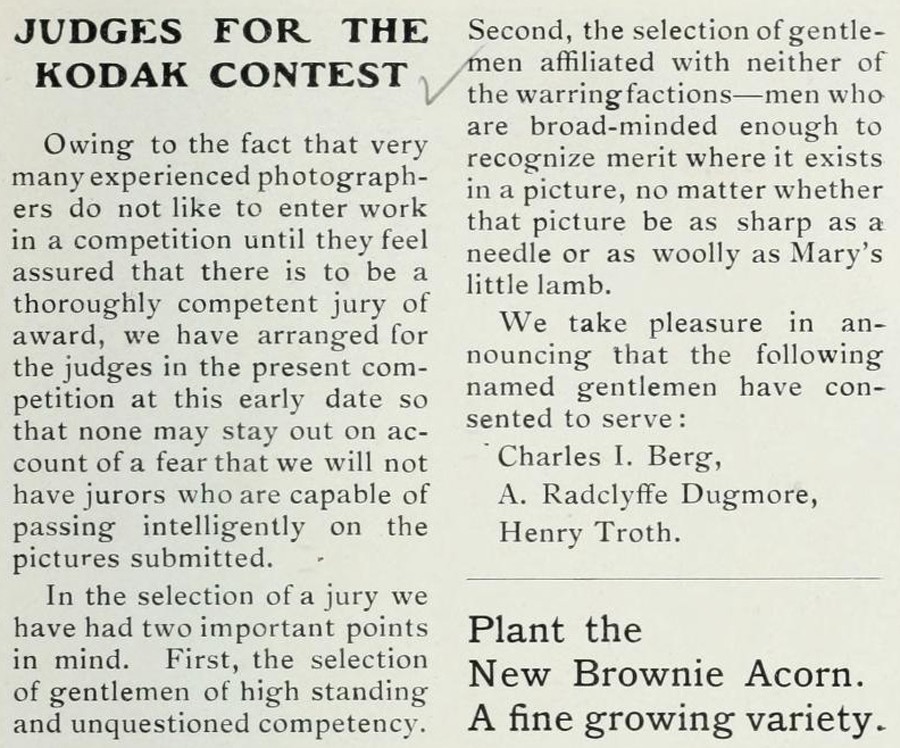 JUDGES FOR THE KODAK CONTEST

Owing to the fact that very many experienced photographers do not like to enter work in a competition until they feel assured that there is to be a thoroughly competent jury of award, we have arranged for the judges in the present competition at this early date so that none may stay out on account of a fear that we will not have jurors who are capable of passing intelligently on the pictures submitted.

In the selection of a jury we have had two important points in mind. First, the selection of gentlemen of high standing and unquestioned competency. Second, the selection of gentlemen affiliated with neither of the warring factions—men who are broad-minded enough to recognize merit where it exists in a picture, no matter whether that picture be as sharp as a needle or as woolly as Mary's little lamb.

We take pleasure in announcing that the following named gentlemen have consented to serve:

Charles I. Berg,
A. Radclyffe Dugmore,
Henry Troth.

Plant the
New Brownie Acorn.
A fine growing variety.